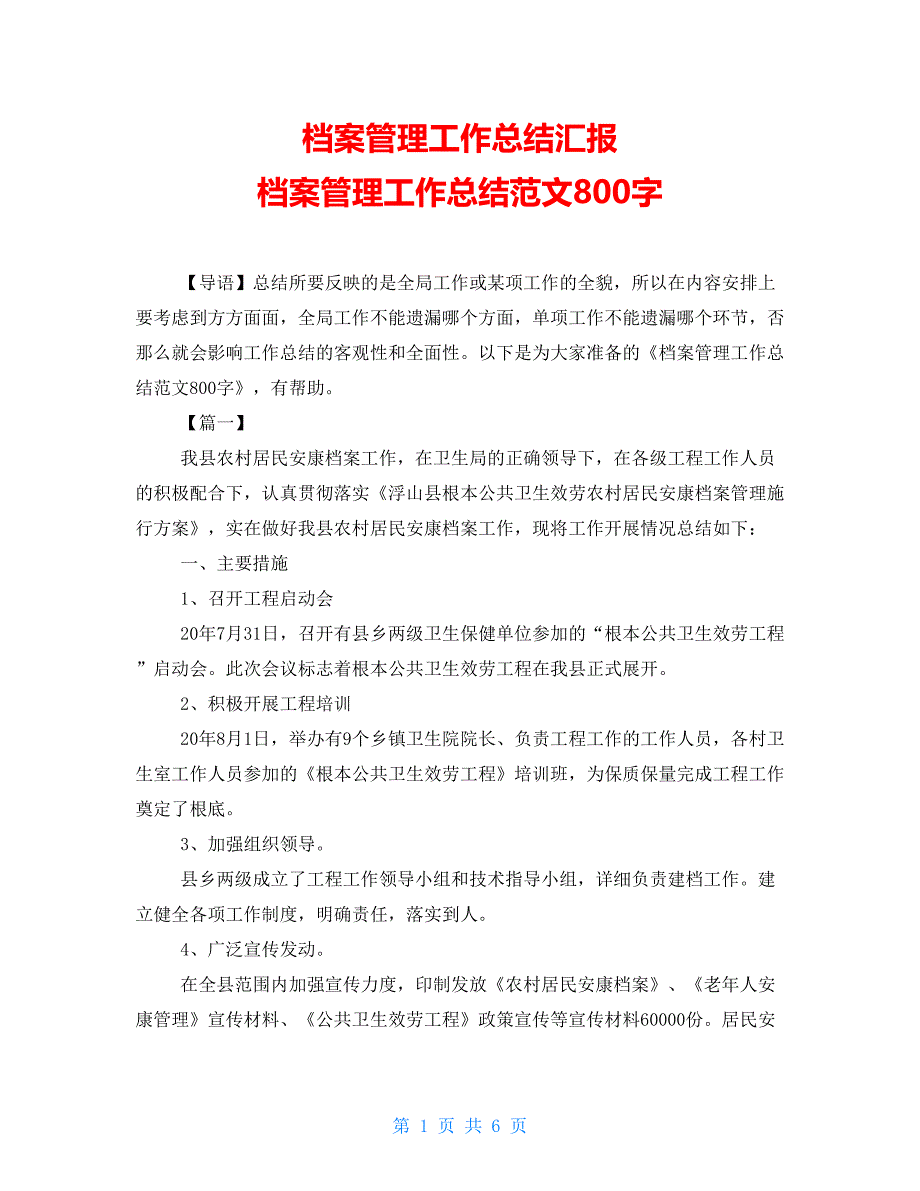 档案管理工作总结汇报
档案管理工作总结范文800字

【导语】总结所要反映的是全局工作或某项工作的全貌，所以在内容安排上要考虑到方方面面，全局工作不能遗漏哪个方面，单项工作不能遗漏哪个环节，否那么就会影响工作总结的客观性和全面性。以下是为大家准备的《档案管理工作总结范文800字》，有帮助。

【篇一】

我县农村居民安康档案工作，在卫生局的正确领导下，在各级工程工作人员的积极配合下，认真贯彻落实《浮山县根本公共卫生效劳农村居民安康档案管理施行方案》，实在做好我县农村居民安康档案工作，现将工作开展情况总结如下：

一、主要措施

1、召开工程启动会

20年7月31日，召开有县乡两级卫生保健单位参加的“根本公共卫生效劳工程”启动会。此次会议标志着根本公共卫生效劳工程在我县正式展开。

2、积极开展工程培训

20年8月1日，举办有9个乡镇卫生院院长、负责工程工作的工作人员，各村卫生室工作人员参加的《根本公共卫生效劳工程》培训班，为保质保量完成工程工作奠定了根底。

3、加强组织领导。

县乡两级成立了工程工作领导小组和技术指导小组，详细负责建档工作。建立健全各项工作制度，明确责任，落实到人。

4、广泛宣传发动。

在全县范围内加强宣传力度，印制发放《农村居民安康档案》、《老年人安康管理》宣传材料、《公共卫生效劳工程》政策宣传等宣传材料60000份。居民安

第 1 页 共 6 页